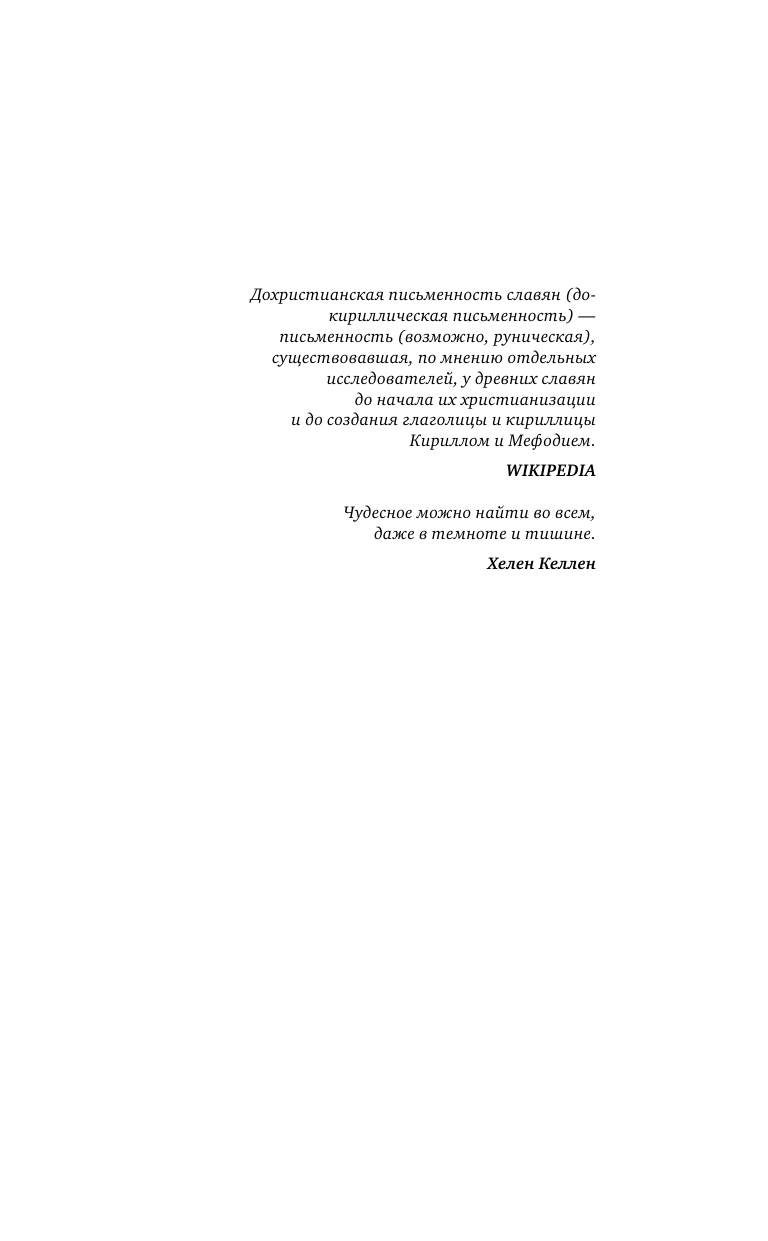 Дохристианская письменность славян (докириллическая письменность) — письменность (возможно, руническая), существовавшая, по мнению отдельных исследователей, у древних славян до начала их христианизации и до создания глаголицы и кириллицы Кириллом и Мефодием.

WIKIPEDIA

Чудесное можно найти во всем, даже в темноте и тишине.

Хелен Келлен